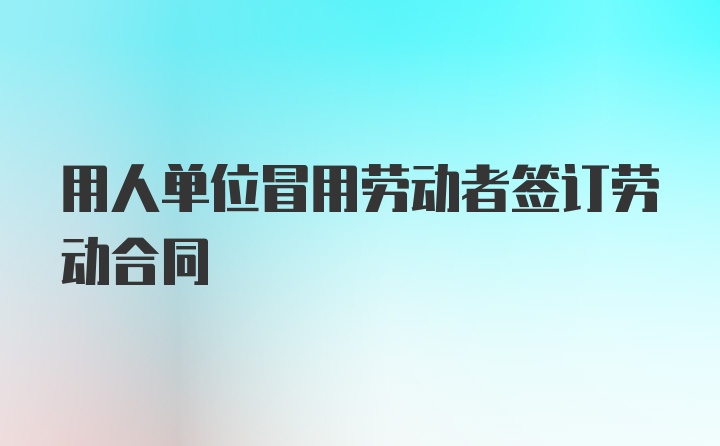 用人单位冒用劳动者签订劳动合同